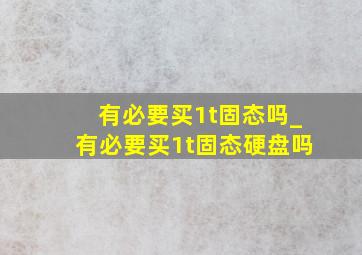 有必要买1t固态吗_
有必要买1t固态硬盘吗